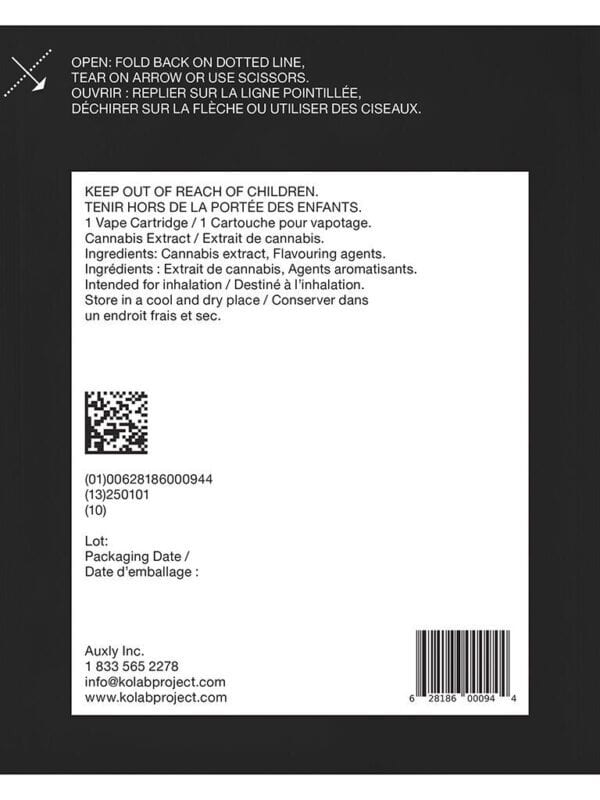 OPEN: FOLD BACK ON DOTTED LINE, TEAR ON ARROW OR USE SCISSORS.
OUVRIR : REPLIER SUR LA LIGNE POINTILLÉE, DÉCHIRER SUR LA FLÈCHE OU UTILISER DES CISEAUX.

KEEP OUT OF REACH OF CHILDREN.
TENIR HORS DE LA PORTÉE DES ENFANTS.
1 Vape Cartridge / 1 Cartouche pour vapotage.
Cannabis Extract / Extrait de cannabis.
Ingredients: Cannabis extract, Flavouring agents.
Ingrédients : Extrait de cannabis, Agents aromatisants.
Intended for inhalation / Destiné à l'inhalation.
Store in a cool and dry place / Conserver dans un endroit frais et sec.

(01)00628186000944
(13)250101
(10)

Lot:
Packaging Date /
Date d'emballage :

Auxly Inc.
1 833 565 2278
info@kolabproject.com
www.kolabproject.com

6 28186 00094 4